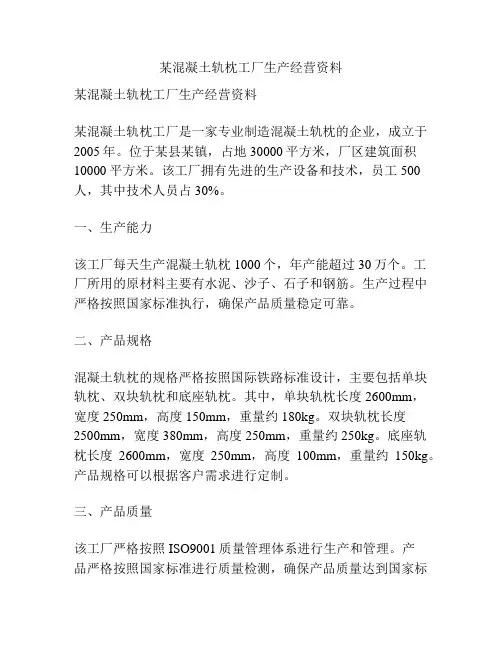 某混凝土轨枕工厂生产经营资料

某混凝土轨枕工厂生产经营资料

某混凝土轨枕工厂是一家专业制造混凝土轨枕的企业，成立于2005年。位于某县某镇，占地30000平方米，厂区建筑面积10000平方米。该工厂拥有先进的生产设备和技术，员工500人，其中技术人员占30%。

一、生产能力

该工厂每天生产混凝土轨枕1000个，年产能超过30万个。工厂所用的原材料主要有水泥、沙子、石子和钢筋。生产过程中严格按照国家标准执行，确保产品质量稳定可靠。

二、产品规格

混凝土轨枕的规格严格按照国际铁路标准设计，主要包括单块轨枕、双块轨枕和底座轨枕。其中，单块轨枕长度2600mm，宽度250mm，高度150mm，重量约180kg。双块轨枕长度2500mm，宽度380mm，高度250mm，重量约250kg。底座轨枕长度 2600mm，宽度 250mm，高度 100mm，重量约 150kg。产品规格可以根据客户需求进行定制。

三、产品质量

该工厂严格按照ISO9001质量管理体系进行生产和管理。产品严格按照国家标准进行质量检测，确保产品质量达到国家标